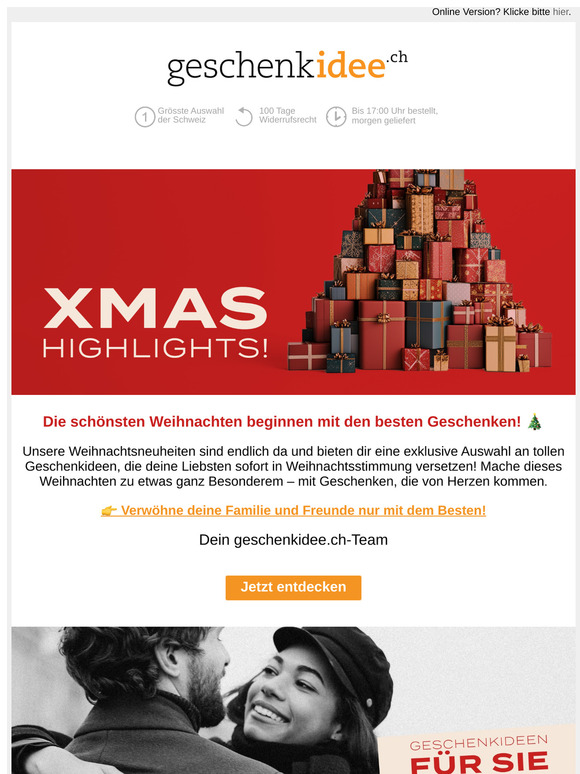 Online Version? Klicke bitte hier.

geschenkidee.ch

1 Grösste Auswahl der Schweiz

100 Tage Widerrufsrecht

Bis 17:00 Uhr bestellt, morgen geliefert

XMAS
HIGHLIGHTS!

Die schönsten Weihnachten beginnen mit den besten Geschenken! 🎄

Unsere Weihnachtsneuheiten sind endlich da und bieten dir eine exklusive Auswahl an tollen Geschenkideen, die deine Liebsten sofort in Weihnachtsstimmung versetzen! Mache dieses Weihnachten zu etwas ganz Besonderem – mit Geschenken, die von Herzen kommen.

👉 Verwöhne deine Familie und Freunde nur mit dem Besten!

Dein geschenkidee.ch-Team

Jetzt entdecken

GESCHENKIDEEN
FÜR SIE